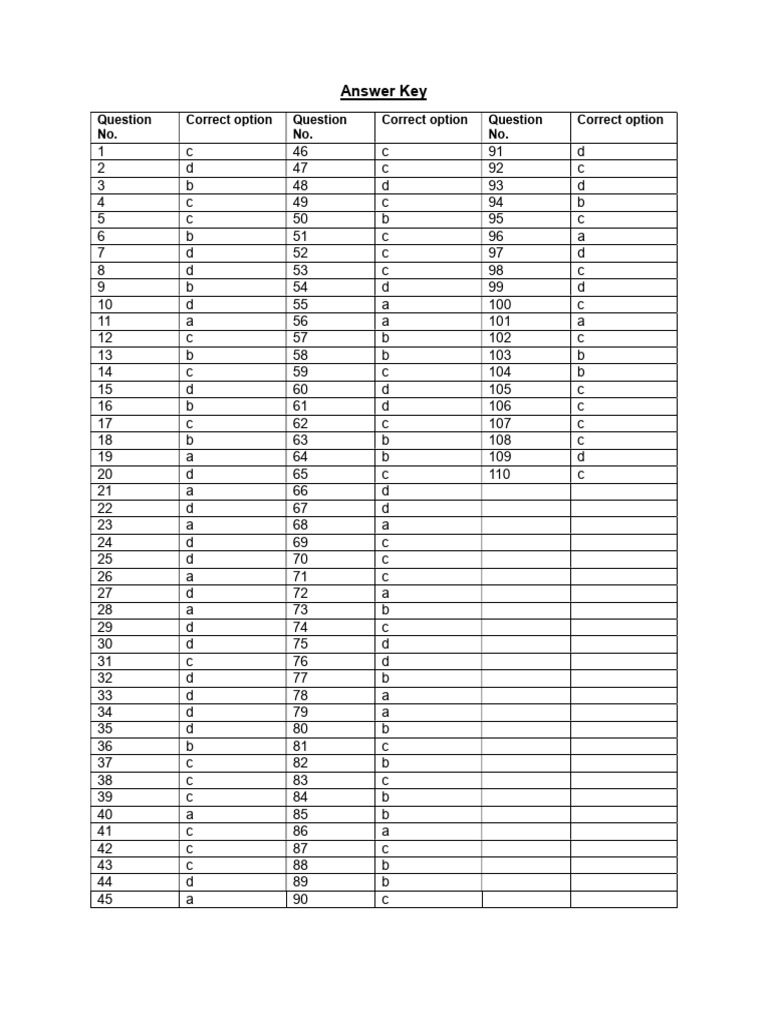 Answer Key

| Question No. | Correct option | Question No. | Correct option | Question No. | Correct option |
|---|---|---|---|---|---|
| 1 | c | 46 | c | 91 | d |
| 2 | d | 47 | c | 92 | c |
| 3 | b | 48 | d | 93 | d |
| 4 | c | 49 | c | 94 | b |
| 5 | c | 50 | b | 95 | c |
| 6 | b | 51 | c | 96 | a |
| 7 | d | 52 | c | 97 | d |
| 8 | d | 53 | c | 98 | c |
| 9 | b | 54 | d | 99 | d |
| 10 | d | 55 | a | 100 | c |
| 11 | a | 56 | a | 101 | a |
| 12 | c | 57 | b | 102 | c |
| 13 | b | 58 | b | 103 | b |
| 14 | c | 59 | c | 104 | b |
| 15 | d | 60 | d | 105 | c |
| 16 | b | 61 | d | 106 | c |
| 17 | c | 62 | c | 107 | c |
| 18 | b | 63 | b | 108 | c |
| 19 | a | 64 | b | 109 | d |
| 20 | d | 65 | c | 110 | c |
| 21 | a | 66 | d | | |
| 22 | d | 67 | d | | |
| 23 | a | 68 | a | | |
| 24 | d | 69 | c | | |
| 25 | d | 70 | c | | |
| 26 | a | 71 | c | | |
| 27 | d | 72 | a | | |
| 28 | a | 73 | b | | |
| 29 | d | 74 | c | | |
| 30 | d | 75 | d | | |
| 31 | c | 76 | d | | |
| 32 | d | 77 | b | | |
| 33 | d | 78 | a | | |
| 34 | d | 79 | a | | |
| 35 | d | 80 | b | | |
| 36 | b | 81 | c | | |
| 37 | c | 82 | b | | |
| 38 | c | 83 | c | | |
| 39 | c | 84 | b | | |
| 40 | a | 85 | b | | |
| 41 | c | 86 | a | | |
| 42 | c | 87 | c | | |
| 43 | c | 88 | b | | |
| 44 | d | 89 | b | | |
| 45 | a | 90 | c | | |